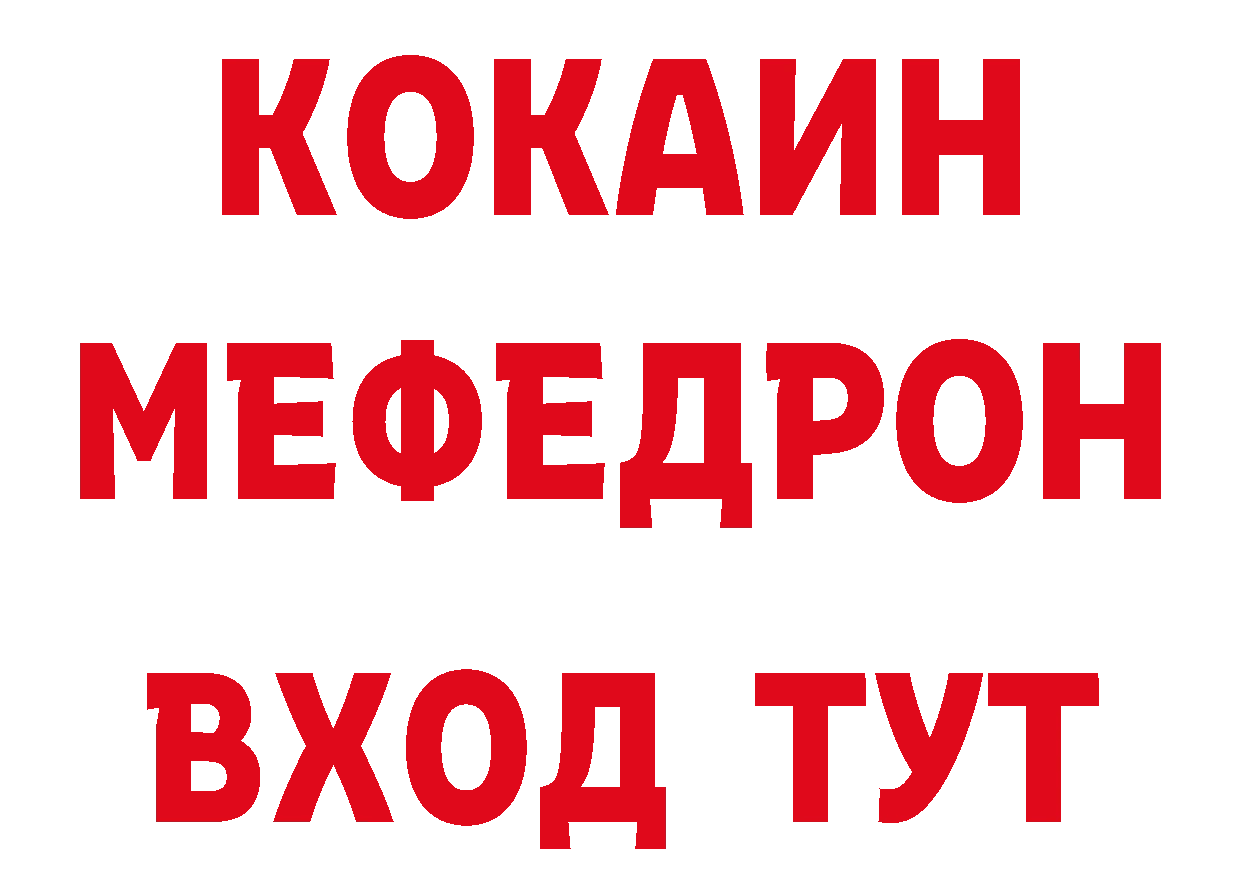 КОКАИН
МЕФЕДРОН
ВХОД ТУТ